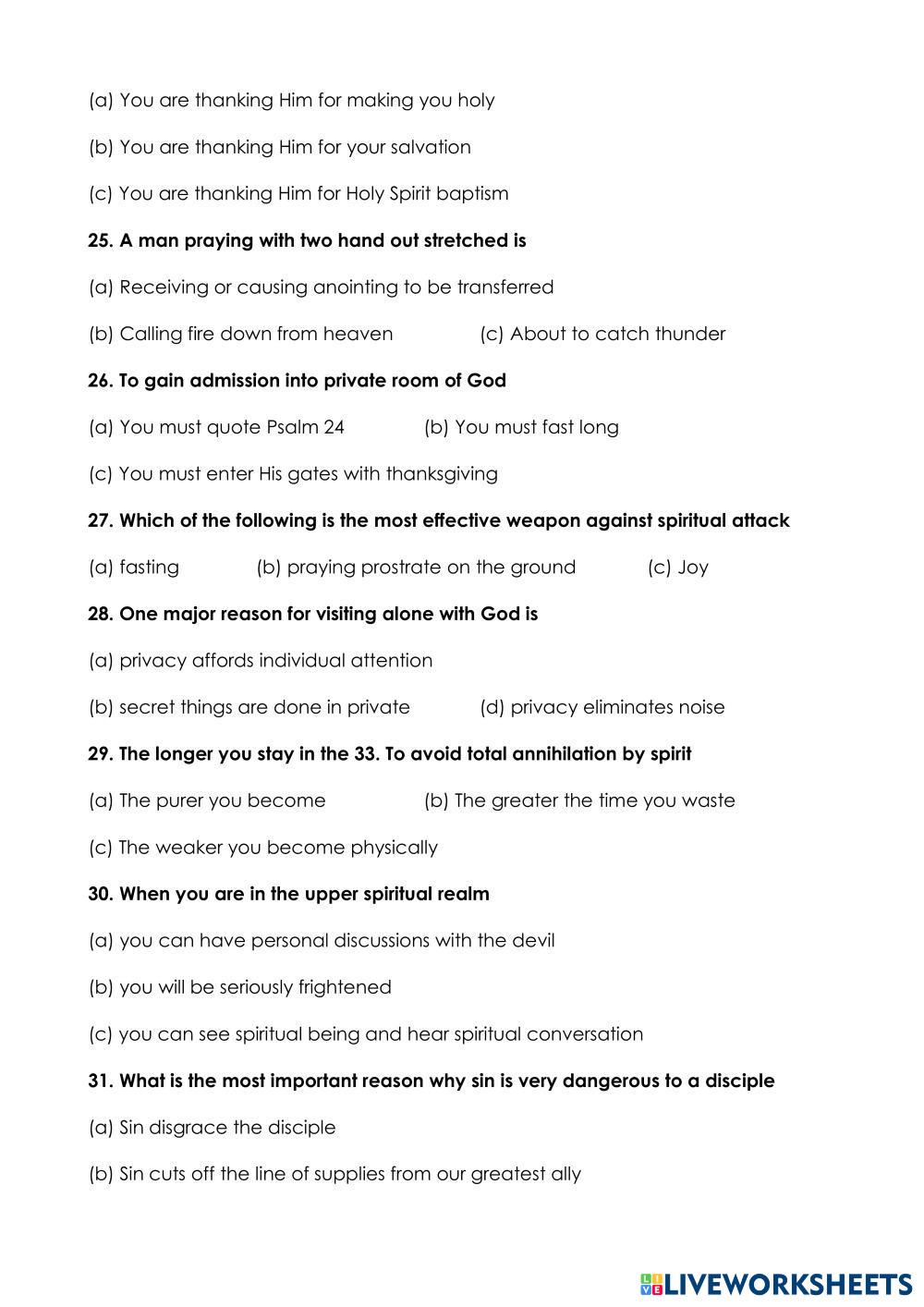 (a) You are thanking Him for making you holy

(b) You are thanking Him for your salvation

(c) You are thanking Him for Holy Spirit baptism

25. A man praying with two hand out stretched is

(a) Receiving or causing anointing to be transferred

(b) Calling fire down from heaven (c) About to catch thunder

26. To gain admission into private room of God

(a) You must quote Psalm 24 (b) You must fast long

(c) You must enter His gates with thanksgiving

27. Which of the following is the most effective weapon against spiritual attack

(a) fasting (b) praying prostrate on the ground (c) Joy

28. One major reason for visiting alone with God is

(a) privacy affords individual attention

(b) secret things are done in private (d) privacy eliminates noise

29. The longer you stay in the 33. To avoid total annihilation by spirit

(a) The purer you become (b) The greater the time you waste

(c) The weaker you become physically

30. When you are in the upper spiritual realm

(a) you can have personal discussions with the devil

(b) you will be seriously frightened

(c) you can see spiritual being and hear spiritual conversation

31. What is the most important reason why sin is very dangerous to a disciple

(a) Sin disgrace the disciple

(b) Sin cuts off the line of supplies from our greatest ally

LIVEWORKSHEETS